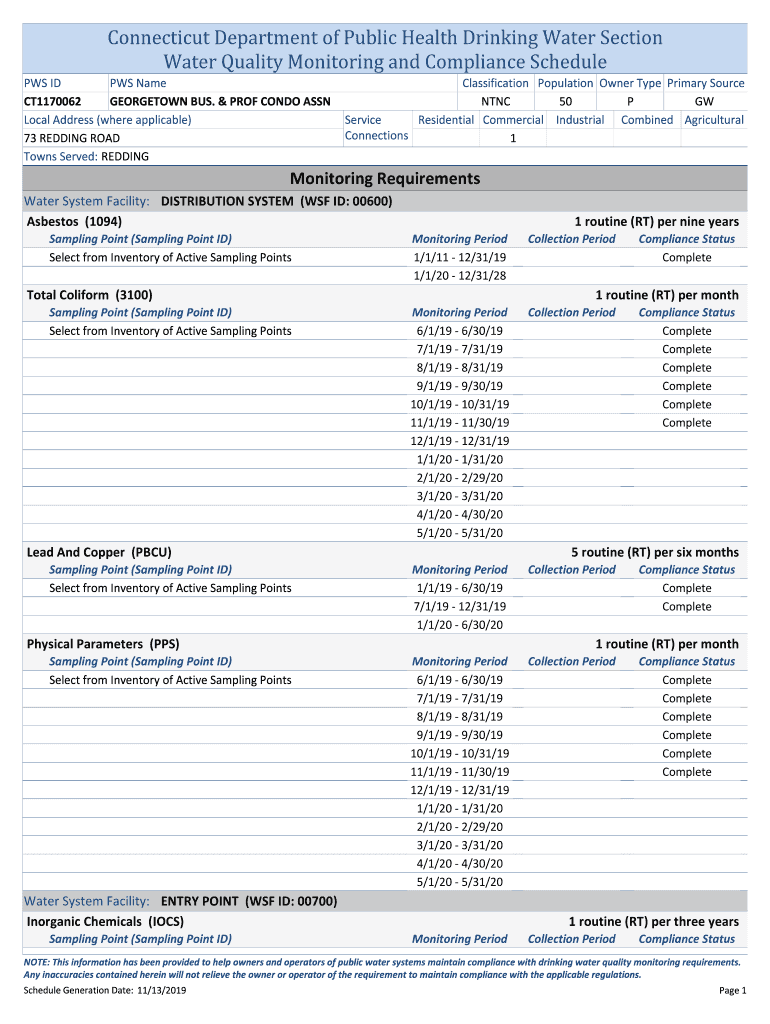 Connecticut Department of Public Health Drinking Water Section
Water Quality Monitoring and Compliance Schedule

| PWS ID | PWS Name | Classification | Population | Owner Type | Primary Source |
|---|---|---|---|---|---|
| CT1170062 | GEORGETOWN BUS. & PROF CONDO ASSN | NTNC | 50 | P | GW |

| Local Address (where applicable) | Service Connections | Residential | Commercial | Industrial | Combined | Agricultural |
|---|---|---|---|---|---|---|
| 73 REDDING ROAD | | | 1 | | | |

Towns Served: REDDING

Monitoring Requirements

Water System Facility: DISTRIBUTION SYSTEM (WSF ID: 00600)

Asbestos (1094) 1 routine (RT) per nine years

| Sampling Point (Sampling Point ID) | Monitoring Period | Collection Period | Compliance Status |
|---|---|---|---|
| Select from Inventory of Active Sampling Points | 1/1/11 - 12/31/19 | | Complete |
| | 1/1/20 - 12/31/28 | | |

Total Coliform (3100) 1 routine (RT) per month

| Sampling Point (Sampling Point ID) | Monitoring Period | Collection Period | Compliance Status |
|---|---|---|---|
| Select from Inventory of Active Sampling Points | 6/1/19 - 6/30/19 | | Complete |
| | 7/1/19 - 7/31/19 | | Complete |
| | 8/1/19 - 8/31/19 | | Complete |
| | 9/1/19 - 9/30/19 | | Complete |
| | 10/1/19 - 10/31/19 | | Complete |
| | 11/1/19 - 11/30/19 | | Complete |
| | 12/1/19 - 12/31/19 | | |
| | 1/1/20 - 1/31/20 | | |
| | 2/1/20 - 2/29/20 | | |
| | 3/1/20 - 3/31/20 | | |
| | 4/1/20 - 4/30/20 | | |
| | 5/1/20 - 5/31/20 | | |

Lead And Copper (PBCU) 5 routine (RT) per six months

| Sampling Point (Sampling Point ID) | Monitoring Period | Collection Period | Compliance Status |
|---|---|---|---|
| Select from Inventory of Active Sampling Points | 1/1/19 - 6/30/19 | | Complete |
| | 7/1/19 - 12/31/19 | | Complete |
| | 1/1/20 - 6/30/20 | | |

Physical Parameters (PPS) 1 routine (RT) per month

| Sampling Point (Sampling Point ID) | Monitoring Period | Collection Period | Compliance Status |
|---|---|---|---|
| Select from Inventory of Active Sampling Points | 6/1/19 - 6/30/19 | | Complete |
| | 7/1/19 - 7/31/19 | | Complete |
| | 8/1/19 - 8/31/19 | | Complete |
| | 9/1/19 - 9/30/19 | | Complete |
| | 10/1/19 - 10/31/19 | | Complete |
| | 11/1/19 - 11/30/19 | | Complete |
| | 12/1/19 - 12/31/19 | | |
| | 1/1/20 - 1/31/20 | | |
| | 2/1/20 - 2/29/20 | | |
| | 3/1/20 - 3/31/20 | | |
| | 4/1/20 - 4/30/20 | | |
| | 5/1/20 - 5/31/20 | | |

Water System Facility: ENTRY POINT (WSF ID: 00700)

Inorganic Chemicals (IOCS) 1 routine (RT) per three years

| Sampling Point (Sampling Point ID) | Monitoring Period | Collection Period | Compliance Status |
|---|---|---|---|

NOTE: This information has been provided to help owners and operators of public water systems maintain compliance with drinking water quality monitoring requirements. Any inaccuracies contained herein will not relieve the owner or operator of the requirement to maintain compliance with the applicable regulations.

Schedule Generation Date: 11/13/2019 Page 1